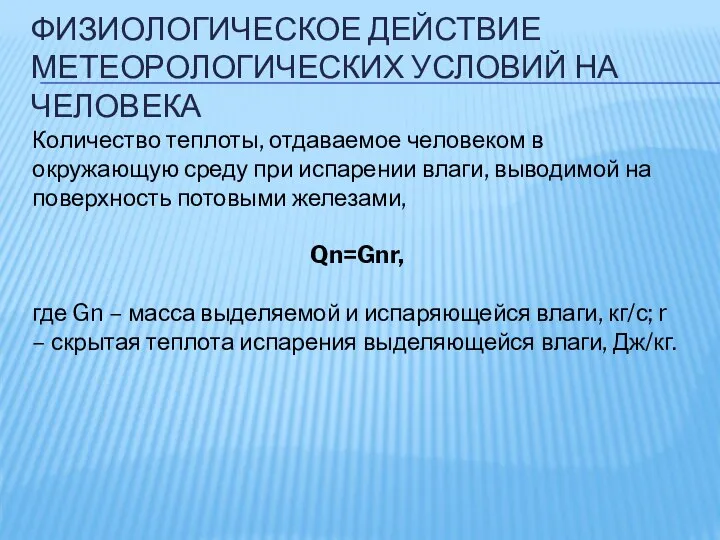 ФИЗИОЛОГИЧЕСКОЕ ДЕЙСТВИЕ МЕТЕОРОЛОГИЧЕСКИХ УСЛОВИЙ НА ЧЕЛОВЕКА

Количество теплоты, отдаваемое человеком в окружающую среду при испарении влаги, выводимой на поверхность потовыми железами,

Qn=Gnr,

где Gn – масса выделяемой и испаряющейся влаги, кг/с; r – скрытая теплота испарения выделяющейся влаги, Дж/кг.